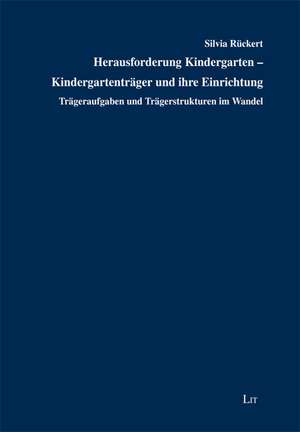 Silvia Rückert

Herausforderung Kindergarten – Kindergartenträger und ihre Einrichtung

Trägeraufgaben und Trägerstrukturen im Wandel

LIT